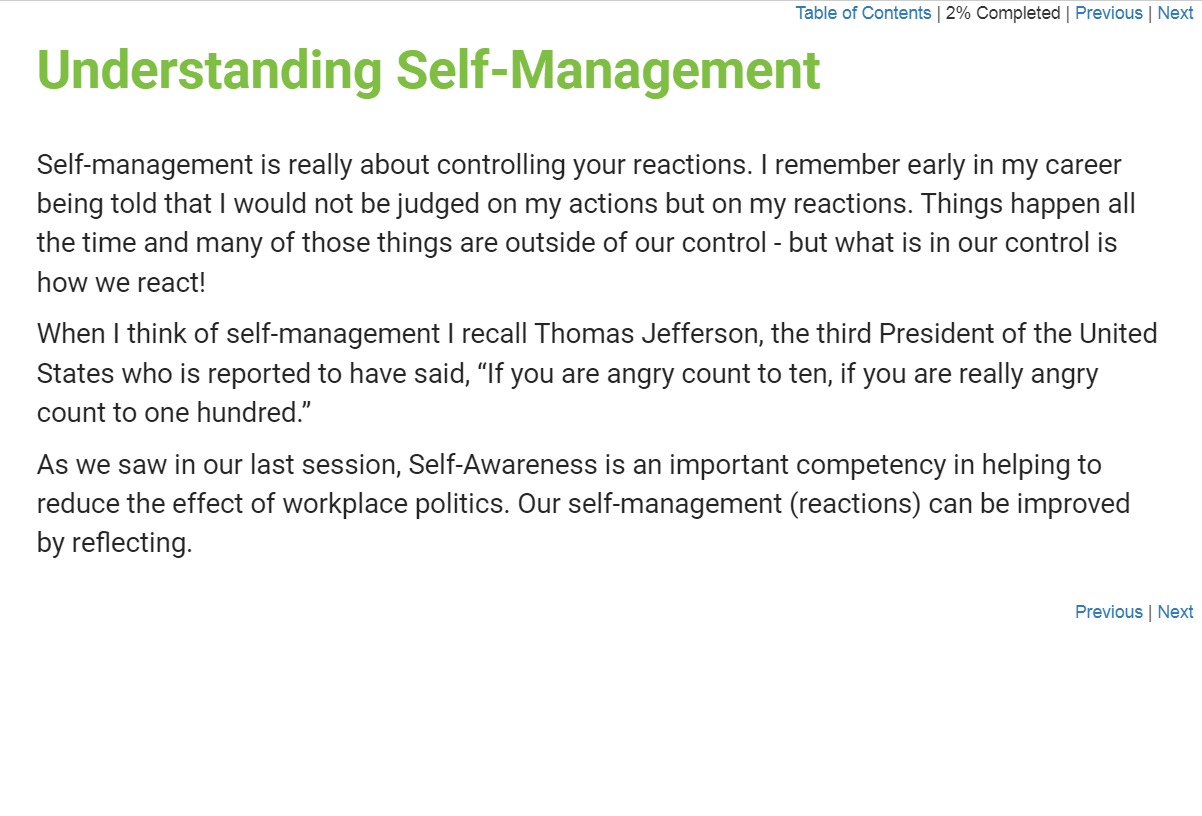 Table of Contents | 2% Completed | Previous | Next

Understanding Self-Management

Self-management is really about controlling your reactions. I remember early in my career being told that I would not be judged on my actions but on my reactions. Things happen all the time and many of those things are outside of our control - but what is in our control is how we react!

When I think of self-management I recall Thomas Jefferson, the third President of the United States who is reported to have said, “If you are angry count to ten, if you are really angry count to one hundred.”

As we saw in our last session, Self-Awareness is an important competency in helping to reduce the effect of workplace politics. Our self-management (reactions) can be improved by reflecting.

Previous | Next